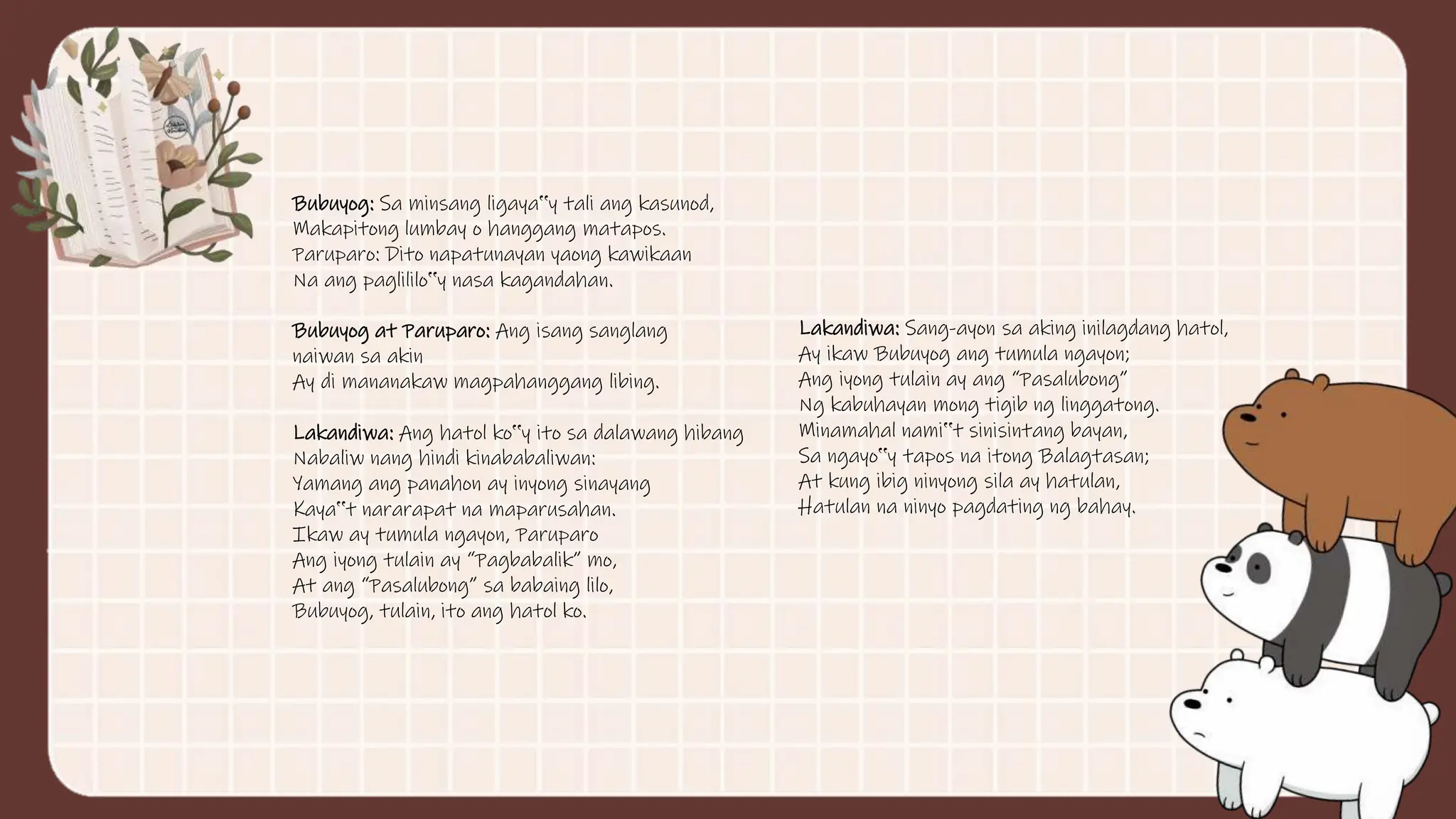 Bubuyog: Sa minsang ligaya"y tali ang kasunod,
Makapitong lumbay o hanggang matapos.
Paruparo: Dito napatunayan yaong kawikaan
Na ang paglililo"y nasa kagandahan.

Bubuyog at Paruparo: Ang isang sanglang naiwan sa akin
Ay di mananakaw magpahanggang libing.

Lakandiwa: Ang hatol ko"y ito sa dalawang hibang
Nabaliw nang hindi kinababaliwan:
Yamang ang panahon ay inyong sinayang
Kaya"t nararapat na maparusahan.
Ikaw ay tumula ngayon, Paruparo
Ang iyong tulain ay "Pagbabalik" mo,
At ang "Pasalubong" sa babaing lilo,
Bubuyog, tulain, ito ang hatol ko.

Lakandiwa: Sang-ayon sa aking inilagdang hatol,
Ay ikaw Bubuyog ang tumula ngayon;
Ang iyong tulain ay ang "Pasalubong"
Ng kabuhayan mong tigib ng linggatong.
Minamahal nami"t sinisintang bayan,
Sa ngayo"y tapos na itong Balagtasan;
At kung ibig ninyong sila ay hatulan,
Hatulan na ninyo pagdating ng bahay.